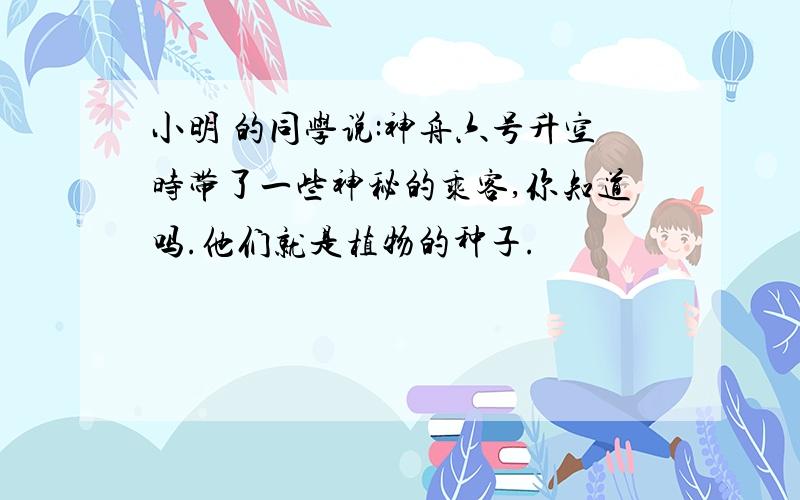 小明 的同學说:神舟六号升空時带了一些神秘的乘客,你知道吗.他们就是植物的种子.